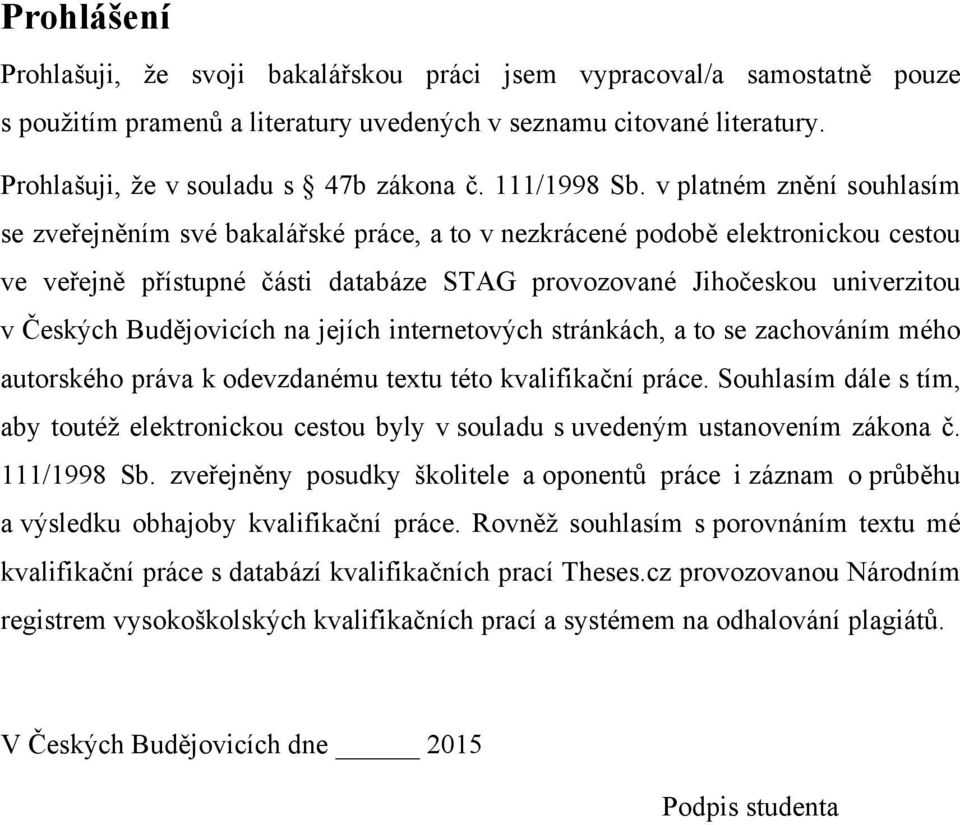 Prohlášení

Prohlašuji, že svoji bakalářskou práci jsem vypracoval/a samostatně pouze s použitím pramenů a literatury uvedených v seznamu citované literatury.

Prohlašuji, že v souladu s § 47b zákona č. 111/1998 Sb. v platném znění souhlasím se zveřejněním své bakalářské práce, a to v nezkrácené podobě elektronickou cestou ve veřejně přístupné části databáze STAG provozované Jihočeskou univerzitou v Českých Budějovicích na jejích internetových stránkách, a to se zachováním mého autorského práva k odevzdanému textu této kvalifikační práce. Souhlasím dále s tím, aby toutéž elektronickou cestou byly v souladu s uvedeným ustanovením zákona č. 111/1998 Sb. zveřejněny posudky školitele a oponentů práce i záznam o průběhu a výsledku obhajoby kvalifikační práce. Rovněž souhlasím s porovnáním textu mé kvalifikační práce s databází kvalifikačních prací Theses.cz provozovanou Národním registrem vysokoškolských kvalifikačních prací a systémem na odhalování plagiátů.

V Českých Budějovicích dne ______ 2015

Podpis studenta